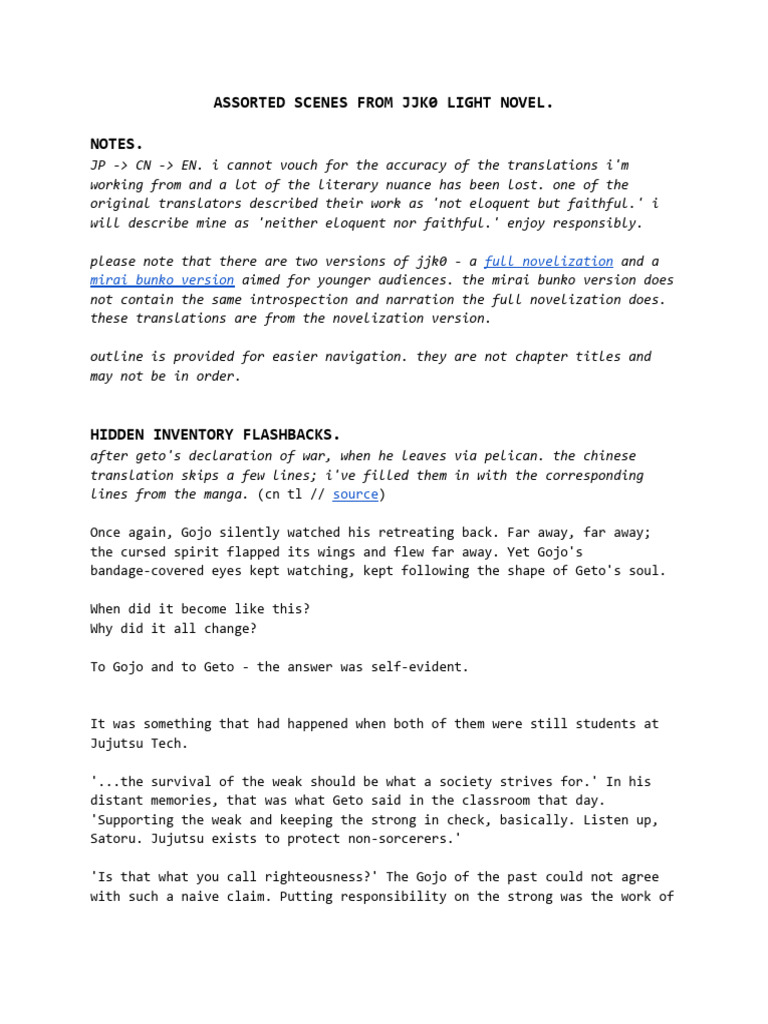 ASSORTED SCENES FROM JJK0 LIGHT NOVEL.

NOTES.
JP -> CN -> EN. i cannot vouch for the accuracy of the translations i'm working from and a lot of the literary nuance has been lost. one of the original translators described their work as 'not eloquent but faithful.' i will describe mine as 'neither eloquent nor faithful.' enjoy responsibly.

please note that there are two versions of jjk0 - a full novelization and a mirai bunko version aimed for younger audiences. the mirai bunko version does not contain the same introspection and narration the full novelization does. these translations are from the novelization version.

outline is provided for easier navigation. they are not chapter titles and may not be in order.

HIDDEN INVENTORY FLASHBACKS.
after geto's declaration of war, when he leaves via pelican. the chinese translation skips a few lines; i've filled them in with the corresponding lines from the manga. (cn tl // source)

Once again, Gojo silently watched his retreating back. Far away, far away; the cursed spirit flapped its wings and flew far away. Yet Gojo's bandage-covered eyes kept watching, kept following the shape of Geto's soul.

When did it become like this?
Why did it all change?

To Gojo and to Geto - the answer was self-evident.

It was something that had happened when both of them were still students at Jujutsu Tech.

'...the survival of the weak should be what a society strives for.' In his distant memories, that was what Geto said in the classroom that day. 'Supporting the weak and keeping the strong in check, basically. Listen up, Satoru. Jujutsu exists to protect non-sorcerers.'

'Is that what you call righteousness?' The Gojo of the past could not agree with such a naive claim. Putting responsibility on the strong was the work of